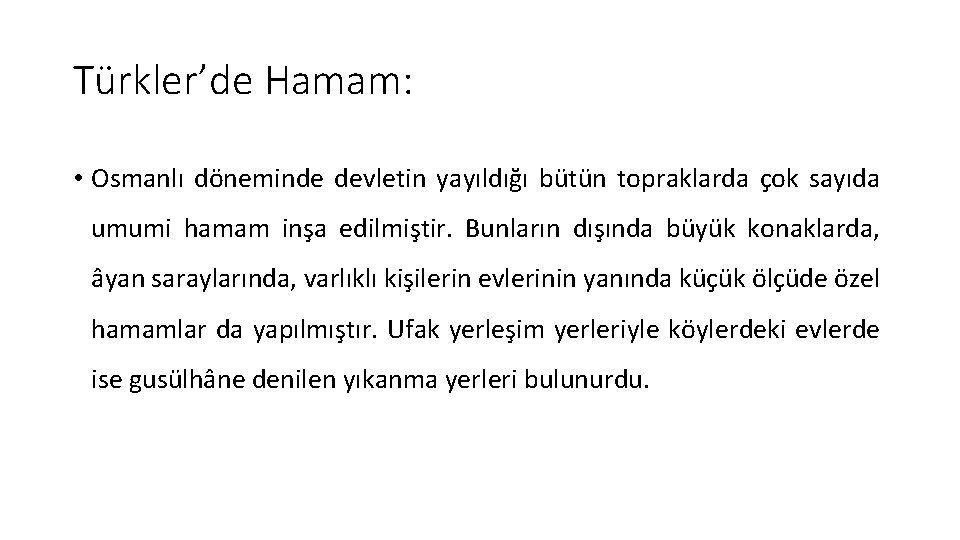 Türkler'de Hamam:

• Osmanlı döneminde devletin yayıldığı bütün topraklarda çok sayıda umumi hamam inşa edilmiştir. Bunların dışında büyük konaklarda, âyan saraylarında, varlıklı kişilerin evlerinin yanında küçük ölçüde özel hamamlar da yapılmıştır. Ufak yerleşim yerleriyle köylerdeki evlerde ise gusülhâne denilen yıkanma yerleri bulunurdu.